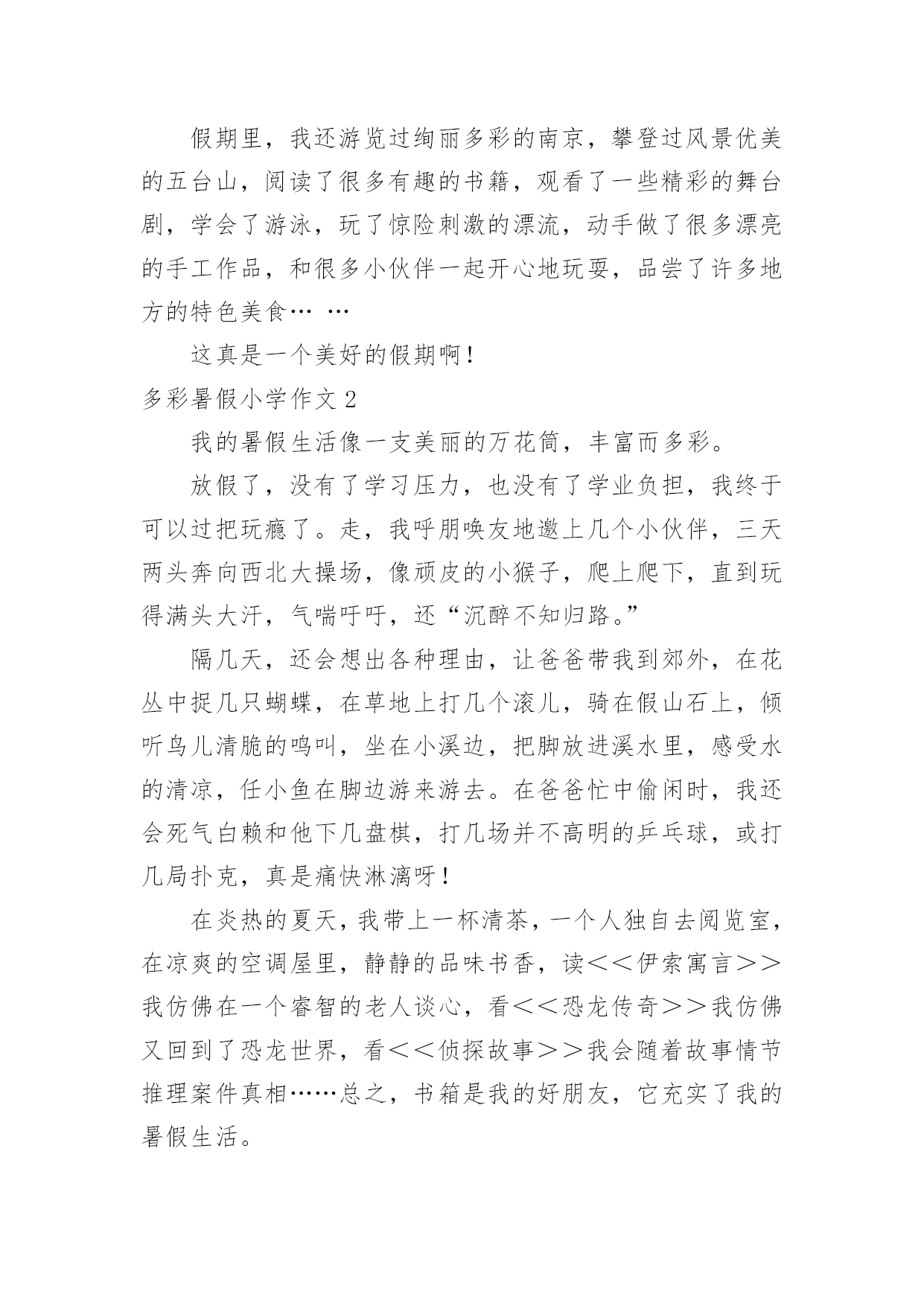 假期里，我还游览过绚丽多彩的南京，攀登过风景优美的五台山，阅读了很多有趣的书籍，观看了一些精彩的舞台剧，学会了游泳，玩了惊险刺激的漂流，动手做了很多漂亮的手工作品，和很多小伙伴一起开心地玩耍，品尝了许多地方的特色美食… …

这真是一个美好的假期啊！

多彩暑假小学作文 2

我的暑假生活像一支美丽的万花筒，丰富而多彩。

放假了，没有了学习压力，也没有了学业负担，我终于可以过把玩瘾了。走，我呼朋唤友地邀上几个小伙伴，三天两头奔向西北大操场，像顽皮的小猴子，爬上爬下，直到玩得满头大汗，气喘吁吁，还“沉醉不知归路。”

隔几天，还会想出各种理由，让爸爸带我到郊外，在花丛中捉几只蝴蝶，在草地上打几个滚儿，骑在假山石上，倾听鸟儿清脆的鸣叫，坐在小溪边，把脚放进溪水里，感受水的清凉，任小鱼在脚边游来游去。在爸爸忙中偷闲时，我还会死气白赖和他下几盘棋，打几场并不高明的乒乓球，或打几局扑克，真是痛快淋漓呀！

在炎热的夏天，我带上一杯清茶，一个人独自去阅览室，在凉爽的空调屋里，静静的品味书香，读＜＜伊索寓言＞＞我仿佛在一个睿智的老人谈心，看＜＜恐龙传奇＞＞我仿佛又回到了恐龙世界，看＜＜侦探故事＞＞我会随着故事情节推理案件真相……总之，书箱是我的好朋友，它充实了我的暑假生活。